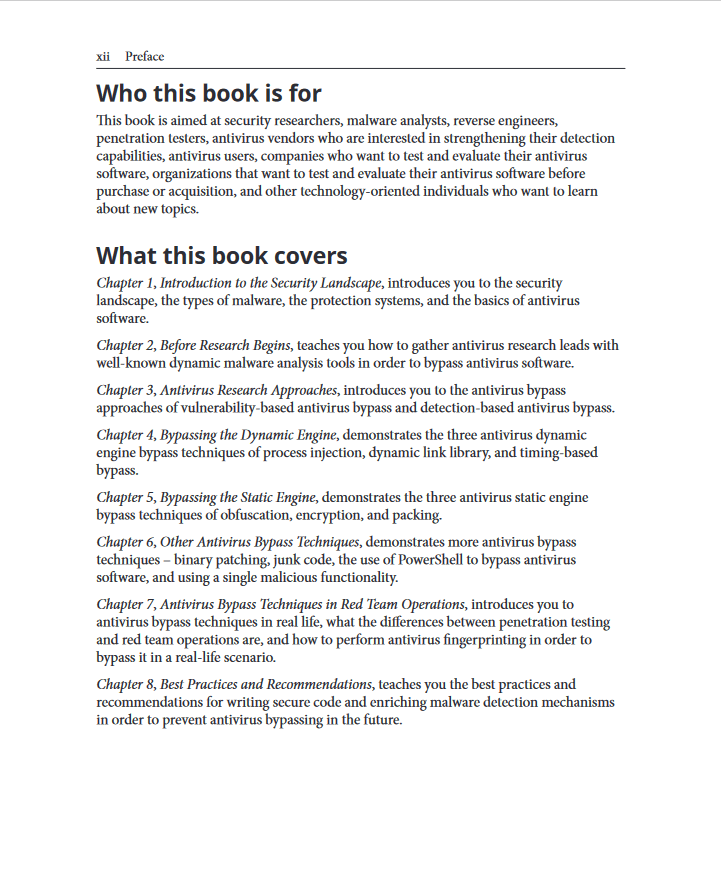 xii Preface

Who this book is for

This book is aimed at security researchers, malware analysts, reverse engineers, penetration testers, antivirus vendors who are interested in strengthening their detection capabilities, antivirus users, companies who want to test and evaluate their antivirus software, organizations that want to test and evaluate their antivirus software before purchase or acquisition, and other technology-oriented individuals who want to learn about new topics.

What this book covers

Chapter 1, Introduction to the Security Landscape, introduces you to the security landscape, the types of malware, the protection systems, and the basics of antivirus software.

Chapter 2, Before Research Begins, teaches you how to gather antivirus research leads with well-known dynamic malware analysis tools in order to bypass antivirus software.

Chapter 3, Antivirus Research Approaches, introduces you to the antivirus bypass approaches of vulnerability-based antivirus bypass and detection-based antivirus bypass.

Chapter 4, Bypassing the Dynamic Engine, demonstrates the three antivirus dynamic engine bypass techniques of process injection, dynamic link library, and timing-based bypass.

Chapter 5, Bypassing the Static Engine, demonstrates the three antivirus static engine bypass techniques of obfuscation, encryption, and packing.

Chapter 6, Other Antivirus Bypass Techniques, demonstrates more antivirus bypass techniques – binary patching, junk code, the use of PowerShell to bypass antivirus software, and using a single malicious functionality.

Chapter 7, Antivirus Bypass Techniques in Red Team Operations, introduces you to antivirus bypass techniques in real life, what the differences between penetration testing and red team operations are, and how to perform antivirus fingerprinting in order to bypass it in a real-life scenario.

Chapter 8, Best Practices and Recommendations, teaches you the best practices and recommendations for writing secure code and enriching malware detection mechanisms in order to prevent antivirus bypassing in the future.